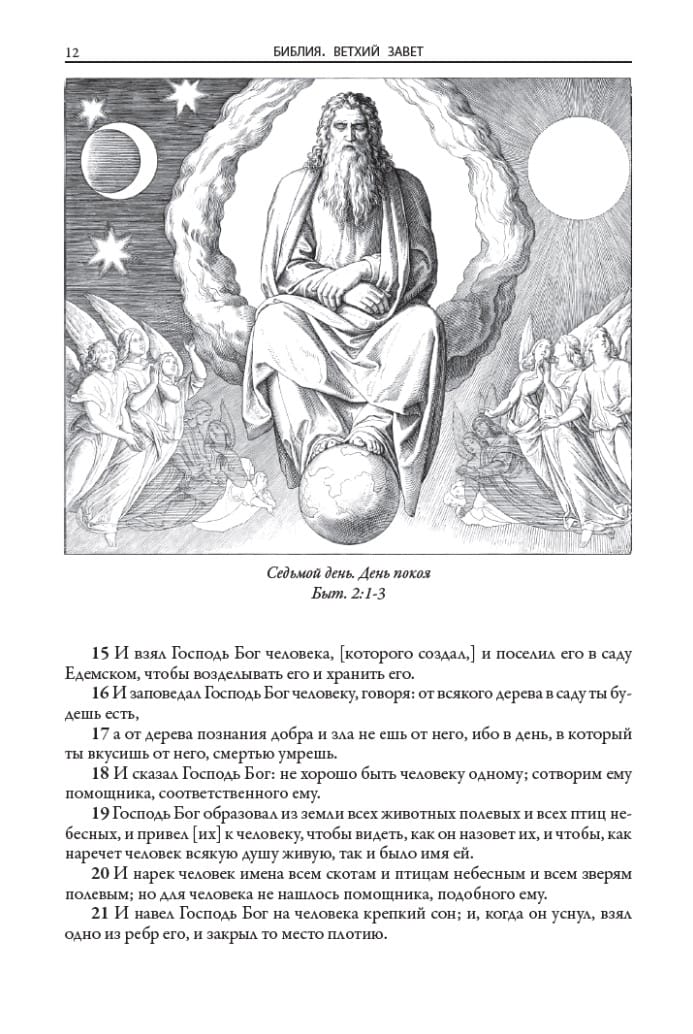 12 БИБЛИЯ. ВЕТХИЙ ЗАВЕТ

Седьмой день. День покоя
Быт. 2:1-3

15 И взял Господь Бог человека, [которого создал,] и поселил его в саду Едемском, чтобы возделывать его и хранить его.

16 И заповедал Господь Бог человеку, говоря: от всякого дерева в саду ты будешь есть,

17 а от дерева познания добра и зла не ешь от него, ибо в день, в который ты вкусишь от него, смертью умрешь.

18 И сказал Господь Бог: не хорошо быть человеку одному; сотворим ему помощника, соответственного ему.

19 Господь Бог образовал из земли всех животных полевых и всех птиц небесных, и привел [их] к человеку, чтобы видеть, как он назовет их, и чтобы, как наречет человек всякую душу живую, так и было имя ей.

20 И нарек человек имена всем скотам и птицам небесным и всем зверям полевым; но для человека не нашлось помощника, подобного ему.

21 И навел Господь Бог на человека крепкий сон; и, когда он уснул, взял одно из ребр его, и закрыл то место плотию.